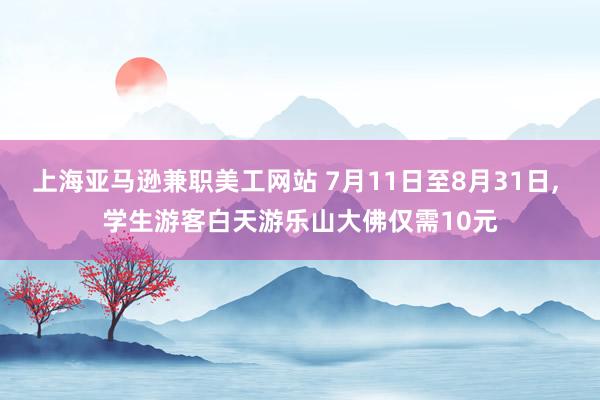 上海亚马逊兼职美工网站 7月11日至8月31日，学生游客白天游乐山大佛仅需10元